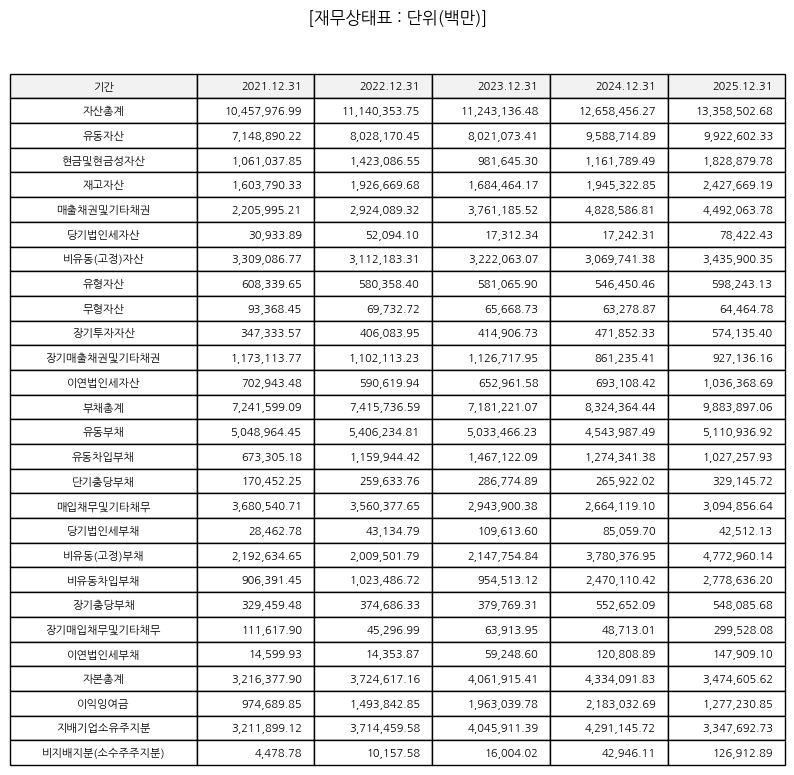 [재무상태표 : 단위(백만)]

| 기간 | 2021.12.31 | 2022.12.31 | 2023.12.31 | 2024.12.31 | 2025.12.31 |
|---|---|---|---|---|---|
| 자산총계 | 10,457,976.99 | 11,140,353.75 | 11,243,136.48 | 12,658,456.27 | 13,358,502.68 |
| 유동자산 | 7,148,890.22 | 8,028,170.45 | 8,021,073.41 | 9,588,714.89 | 9,922,602.33 |
| 현금및현금성자산 | 1,061,037.85 | 1,423,086.55 | 981,645.30 | 1,161,789.49 | 1,828,879.78 |
| 재고자산 | 1,603,790.33 | 1,926,669.68 | 1,684,464.17 | 1,945,322.85 | 2,427,669.19 |
| 매출채권및기타채권 | 2,205,995.21 | 2,924,089.32 | 3,761,185.52 | 4,828,586.81 | 4,492,063.78 |
| 당기법인세자산 | 30,933.89 | 52,094.10 | 17,312.34 | 17,242.31 | 78,422.43 |
| 비유동(고정)자산 | 3,309,086.77 | 3,112,183.31 | 3,222,063.07 | 3,069,741.38 | 3,435,900.35 |
| 유형자산 | 608,339.65 | 580,358.40 | 581,065.90 | 546,450.46 | 598,243.13 |
| 무형자산 | 93,368.45 | 69,732.72 | 65,668.73 | 63,278.87 | 64,464.78 |
| 장기투자자산 | 347,333.57 | 406,083.95 | 414,906.73 | 471,852.33 | 574,135.40 |
| 장기매출채권및기타채권 | 1,173,113.77 | 1,102,113.23 | 1,126,717.95 | 861,235.41 | 927,136.16 |
| 이연법인세자산 | 702,943.48 | 590,619.94 | 652,961.58 | 693,108.42 | 1,036,368.69 |
| 부채총계 | 7,241,599.09 | 7,415,736.59 | 7,181,221.07 | 8,324,364.44 | 9,883,897.06 |
| 유동부채 | 5,048,964.45 | 5,406,234.81 | 5,033,466.23 | 4,543,987.49 | 5,110,936.92 |
| 유동차입부채 | 673,305.18 | 1,159,944.42 | 1,467,122.09 | 1,274,341.38 | 1,027,257.93 |
| 단기충당부채 | 170,452.25 | 259,633.76 | 286,774.89 | 265,922.02 | 329,145.72 |
| 매입채무및기타채무 | 3,680,540.71 | 3,560,377.65 | 2,943,900.38 | 2,664,119.10 | 3,094,856.64 |
| 당기법인세부채 | 28,462.78 | 43,134.79 | 109,613.60 | 85,059.70 | 42,512.13 |
| 비유동(고정)부채 | 2,192,634.65 | 2,009,501.79 | 2,147,754.84 | 3,780,376.95 | 4,772,960.14 |
| 비유동차입부채 | 906,391.45 | 1,023,486.72 | 954,513.12 | 2,470,110.42 | 2,778,636.20 |
| 장기충당부채 | 329,459.48 | 374,686.33 | 379,769.31 | 552,652.09 | 548,085.68 |
| 장기매입채무및기타채무 | 111,617.90 | 45,296.99 | 63,913.95 | 48,713.01 | 299,528.08 |
| 이연법인세부채 | 14,599.93 | 14,353.87 | 59,248.60 | 120,808.89 | 147,909.10 |
| 자본총계 | 3,216,377.90 | 3,724,617.16 | 4,061,915.41 | 4,334,091.83 | 3,474,605.62 |
| 이익잉여금 | 974,689.85 | 1,493,842.85 | 1,963,039.78 | 2,183,032.69 | 1,277,230.85 |
| 지배기업소유주지분 | 3,211,899.12 | 3,714,459.58 | 4,045,911.39 | 4,291,145.72 | 3,347,692.73 |
| 비지배지분(소수주주지분) | 4,478.78 | 10,157.58 | 16,004.02 | 42,946.11 | 126,912.89 |